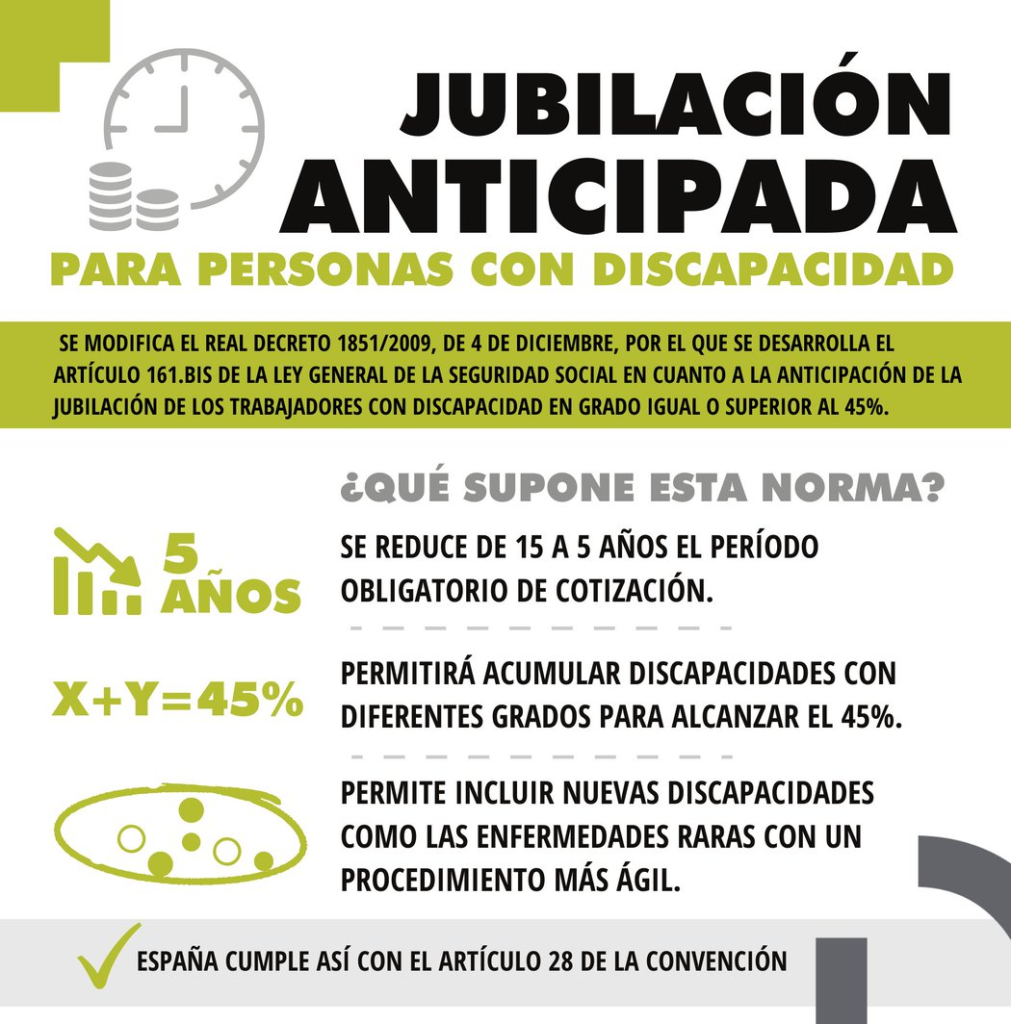 JUBILACIÓN ANTICIPADA

PARA PERSONAS CON DISCAPACIDAD

SE MODIFICA EL REAL DECRETO 1851/2009, DE 4 DE DICIEMBRE, POR EL QUE SE DESARROLLA EL ARTÍCULO 161.BIS DE LA LEY GENERAL DE LA SEGURIDAD SOCIAL EN CUANTO A LA ANTICIPACIÓN DE LA JUBILACIÓN DE LOS TRABAJADORES CON DISCAPACIDAD EN GRADO IGUAL O SUPERIOR AL 45%.

¿QUÉ SUPONE ESTA NORMA?

5 AÑOS

SE REDUCE DE 15 A 5 AÑOS EL PERÍODO OBLIGATORIO DE COTIZACIÓN.

X+Y=45%

PERMITIRÁ ACUMULAR DISCAPACIDADES CON DIFERENTES GRADOS PARA ALCANZAR EL 45%.

PERMITE INCLUIR NUEVAS DISCAPACIDADES COMO LAS ENFERMEDADES RARAS CON UN PROCEDIMIENTO MÁS ÁGIL.

ESPAÑA CUMPLE ASÍ CON EL ARTÍCULO 28 DE LA CONVENCIÓN